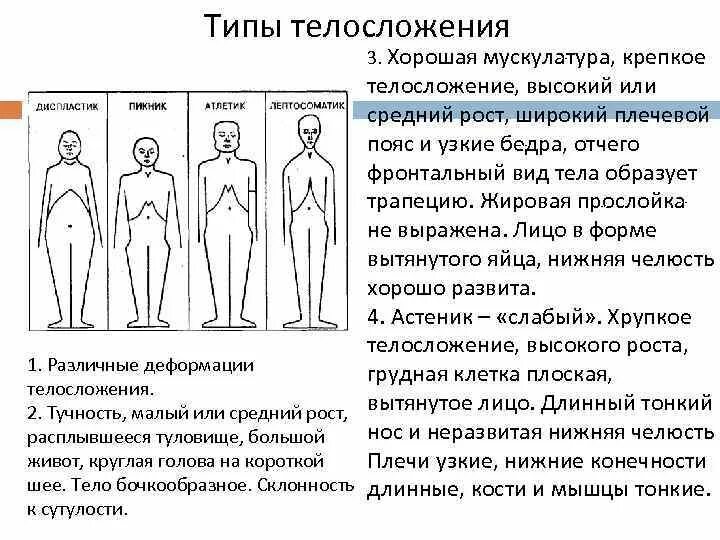 Типы телосложения

ДИСПЛАСТИК

ПИКНИК

АТЛЕТИК

ЛЕПТОСОМАТИК

1. Различные деформации телосложения.
2. Тучность, малый или средний рост, расплывшееся туловище, большой живот, круглая голова на короткой шее. Тело бочкообразное. Склонность к сутулости.

3. Хорошая мускулатура, крепкое телосложение, высокий или средний рост, широкий плечевой пояс и узкие бедра, отчего фронтальный вид тела образует трапецию. Жировая прослойка не выражена. Лицо в форме вытянутого яйца, нижняя челюсть хорошо развита.
4. Астеник – «слабый». Хрупкое телосложение, высокого роста, грудная клетка плоская, вытянутое лицо. Длинный тонкий нос и неразвитая нижняя челюсть Плечи узкие, нижние конечности длинные, кости и мышцы тонкие.